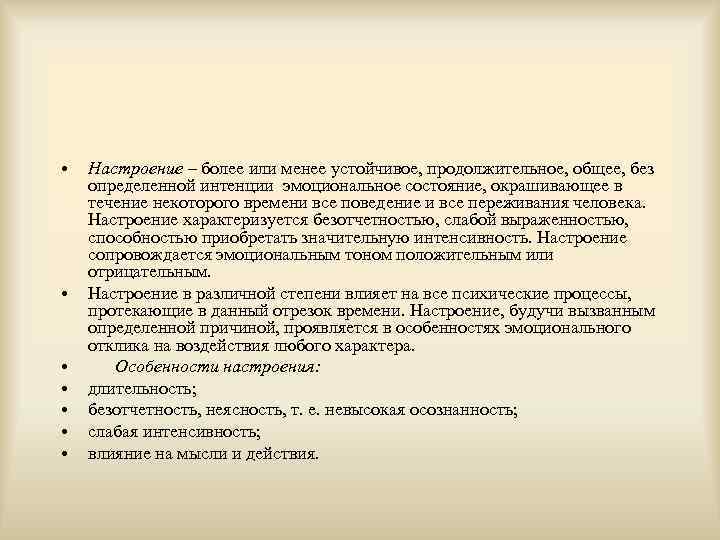 • Настроение – более или менее устойчивое, продолжительное, общее, без определенной интенции эмоциональное состояние, окрашивающее в течение некоторого времени все поведение и все переживания человека. Настроение характеризуется безотчетностью, слабой выраженностью, способностью приобретать значительную интенсивность. Настроение сопровождается эмоциональным тоном положительным или отрицательным.

• Настроение в различной степени влияет на все психические процессы, протекающие в данный отрезок времени. Настроение, будучи вызванным определенной причиной, проявляется в особенностях эмоционального отклика на воздействия любого характера.

• Особенности настроения:

• длительность;

• безотчетность, неясность, т. е. невысокая осознанность;

• слабая интенсивность;

• влияние на мысли и действия.